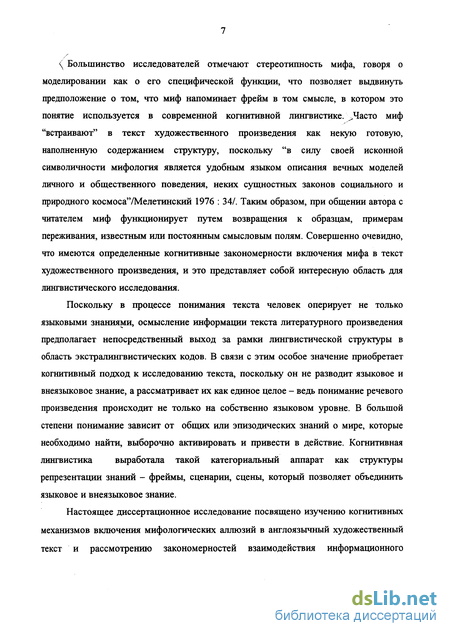 7

Большинство исследователей отмечают стереотипность мифа, говоря о моделировании как о его специфической функции, что позволяет выдвинуть предположение о том, что миф напоминает фрейм в том смысле, в котором это понятие используется в современной когнитивной лингвистике. Часто миф "встраивают" в текст художественного произведения как некую готовую, наполненную содержанием структуру, поскольку "в силу своей исконной символичности мифология является удобным языком описания вечных моделей личного и общественного поведения, неких сущностных законов социального и природного космоса"/Мелетинский 1976 : 34/. Таким образом, при общении автора с читателем миф функционирует путем возвращения к образцам, примерам переживания, известным или постоянным смысловым полям. Совершенно очевидно, что имеются определенные когнитивные закономерности включения мифа в текст художественного произведения, и это представляет собой интересную область для лингвистического исследования.

Поскольку в процессе понимания текста человек оперирует не только языковыми знаниями, осмысление информации текста литературного произведения предполагает непосредственный выход за рамки лингвистической структуры в область экстралингвистических кодов. В связи с этим особое значение приобретает когнитивный подход к исследованию текста, поскольку он не разводит языковое и внеязыковое знание, а рассматривает их как единое целое – ведь понимание речевого произведения происходит не только на собственно языковом уровне. В большой степени понимание зависит от общих или эпизодических знаний о мире, которые необходимо найти, выборочно активировать и привести в действие. Когнитивная лингвистика выработала такой категориальный аппарат как структуры репрезентации знаний – фреймы, сценарии, сцены, который позволяет объединить языковое и внеязыковое знание.

Настоящее диссертационное исследование посвящено изучению когнитивных механизмов включения мифологических аллюзий в англоязычный художественный текст и рассмотрению закономерностей взаимодействия информационного

dsLib.net
библиотека диссертаций